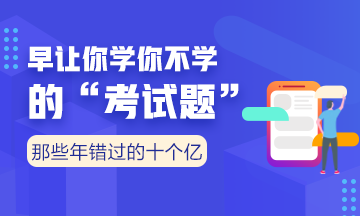 早让你学你不学
的“考试题”

那些年错过的十个亿